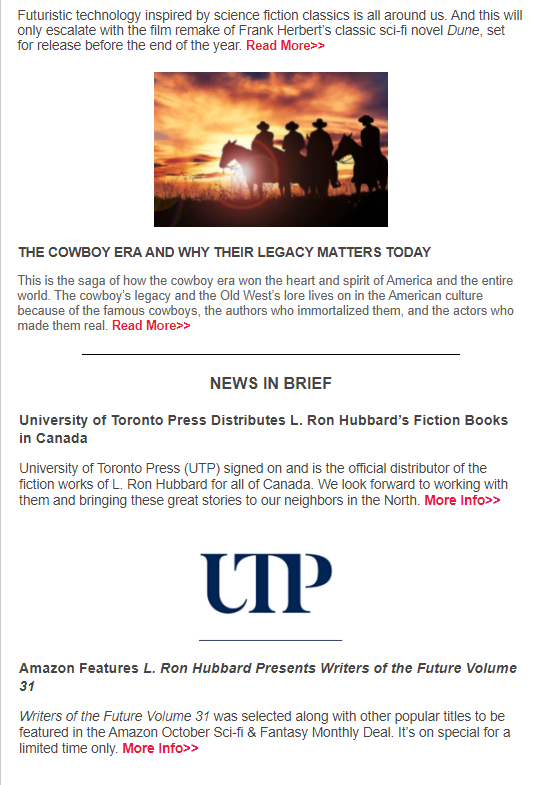 Futuristic technology inspired by science fiction classics is all around us. And this will only escalate with the film remake of Frank Herbert's classic sci-fi novel Dune, set for release before the end of the year. Read More>>

THE COWBOY ERA AND WHY THEIR LEGACY MATTERS TODAY

This is the saga of how the cowboy era won the heart and spirit of America and the entire world. The cowboy's legacy and the Old West's lore lives on in the American culture because of the famous cowboys, the authors who immortalized them, and the actors who made them real. Read More>>

NEWS IN BRIEF

University of Toronto Press Distributes L. Ron Hubbard's Fiction Books in Canada

University of Toronto Press (UTP) signed on and is the official distributor of the fiction works of L. Ron Hubbard for all of Canada. We look forward to working with them and bringing these great stories to our neighbors in the North. More Info>>

UTP

Amazon Features L. Ron Hubbard Presents Writers of the Future Volume 31

Writers of the Future Volume 31 was selected along with other popular titles to be featured in the Amazon October Sci-fi & Fantasy Monthly Deal. It's on special for a limited time only. More Info>>